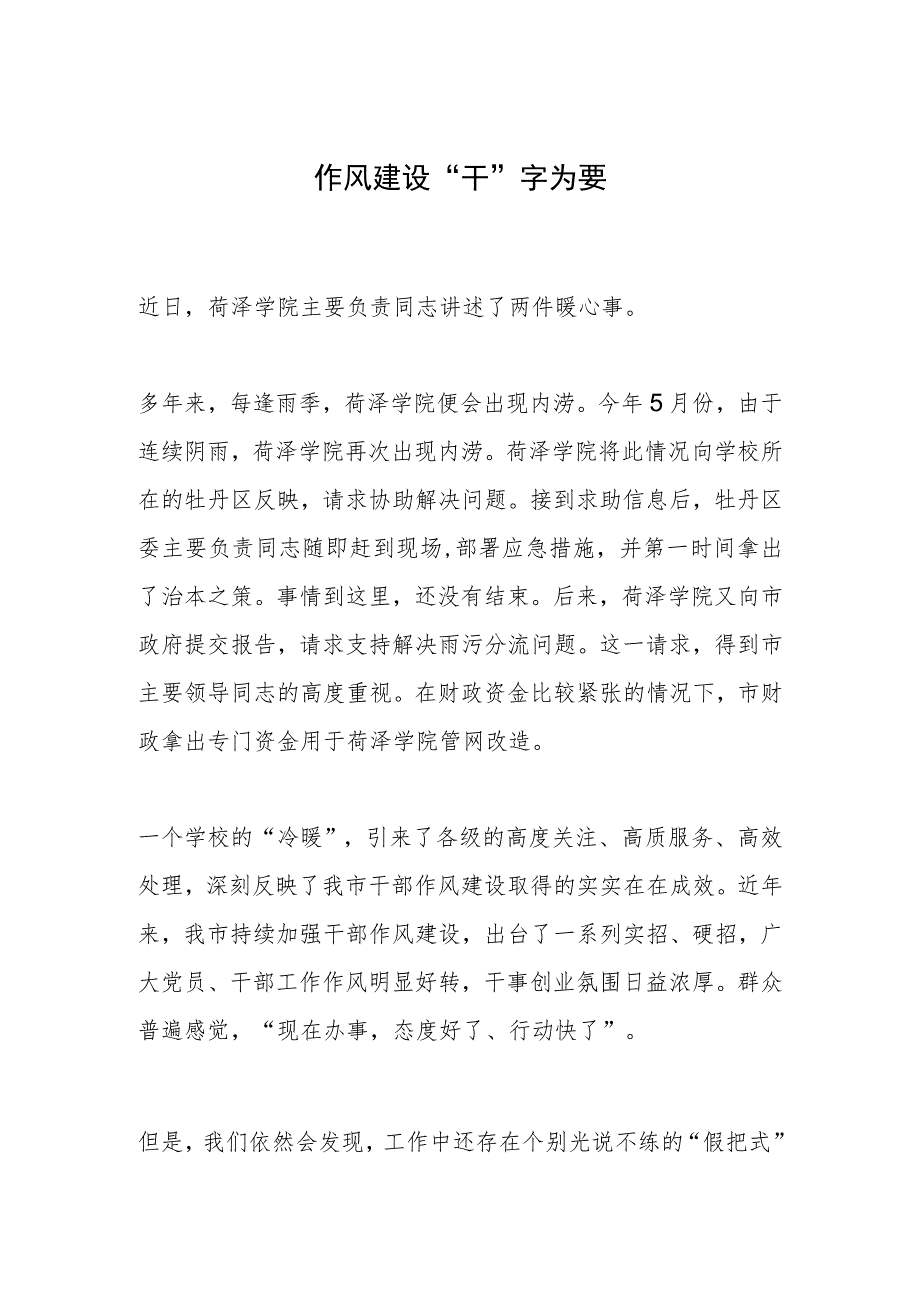 作风建设“干”字为要

近日，荷泽学院主要负责同志讲述了两件暖心事。

多年来，每逢雨季，荷泽学院便会出现内涝。今年5月份，由于连续阴雨，荷泽学院再次出现内涝。荷泽学院将此情况向学校所在的牡丹区反映，请求协助解决问题。接到求助信息后，牡丹区委主要负责同志随即赶到现场，部署应急措施，并第一时间拿出了治本之策。事情到这里，还没有结束。后来，荷泽学院又向市政府提交报告，请求支持解决雨污分流问题。这一请求，得到市主要领导同志的高度重视。在财政资金比较紧张的情况下，市财政拿出专门资金用于荷泽学院管网改造。

一个学校的“冷暖”，引来了各级的高度关注、高质服务、高效处理，深刻反映了我市干部作风建设取得的实实在在成效。近年来，我市持续加强干部作风建设，出台了一系列实招、硬招，广大党员、干部工作作风明显好转，干事创业氛围日益浓厚。群众普遍感觉，“现在办事，态度好了、行动快了”。

但是，我们依然会发现，工作中还存在个别光说不练的“假把式”